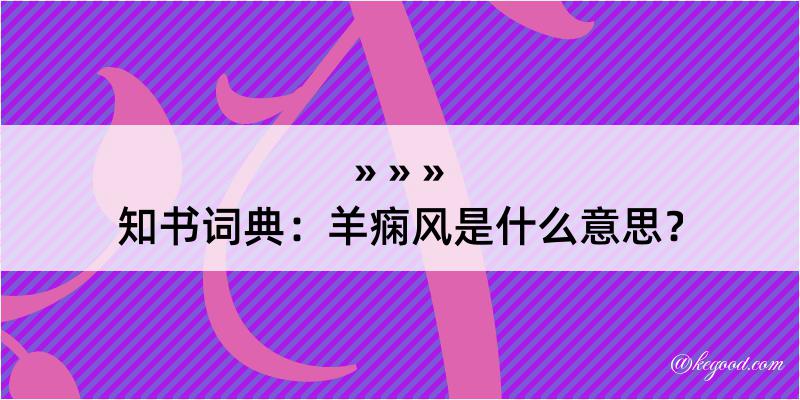 » » »
知书词典：羊痫风是什么意思？

@kegood.com